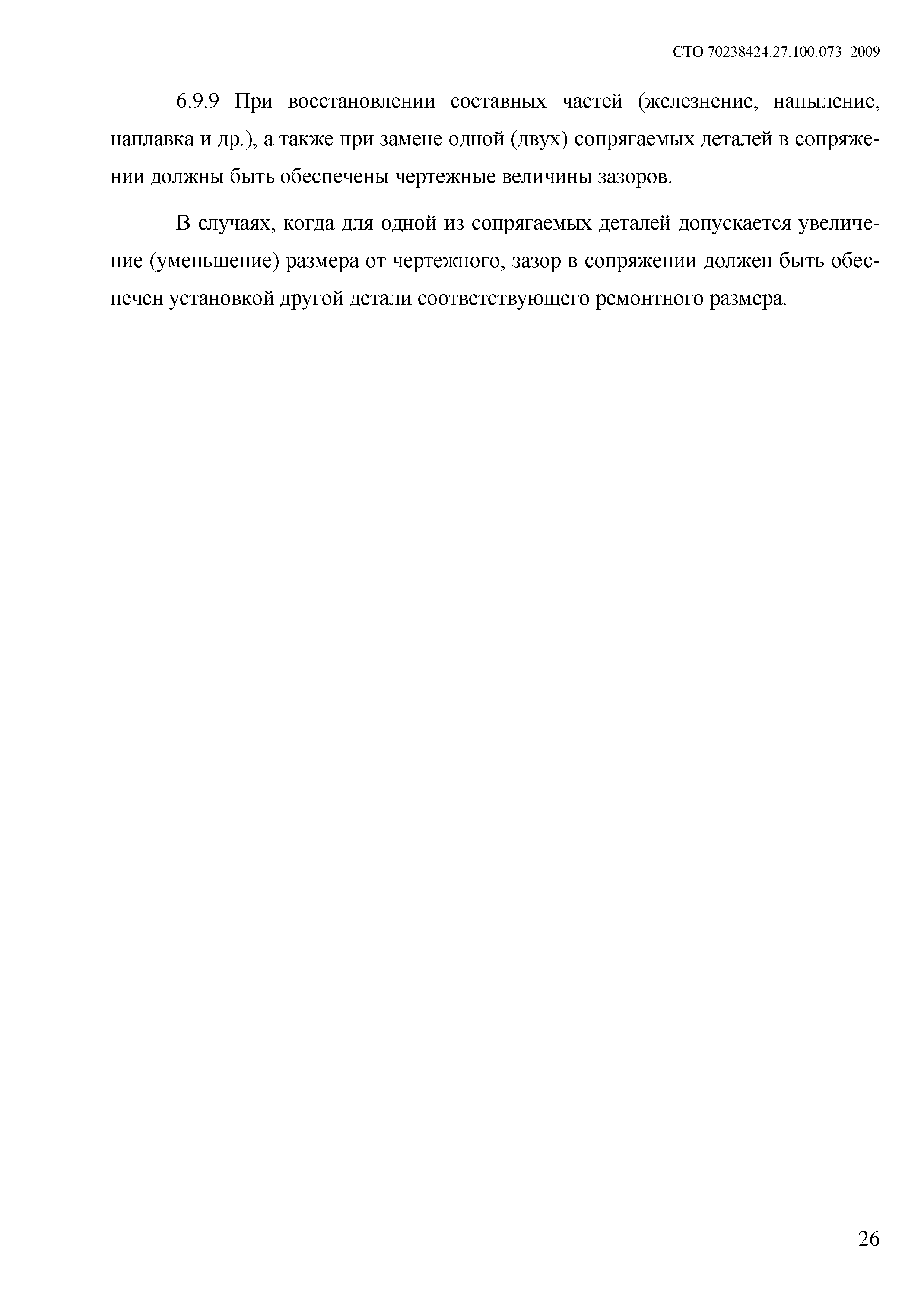 СТО 70238424.27.100.073–2009

6.9.9 При восстановлении составных частей (железнение, напыление, наплавка и др.), а также при замене одной (двух) сопрягаемых деталей в сопряжении должны быть обеспечены чертежные величины зазоров.

В случаях, когда для одной из сопрягаемых деталей допускается увеличение (уменьшение) размера от чертежного, зазор в сопряжении должен быть обеспечен установкой другой детали соответствующего ремонтного размера.

26